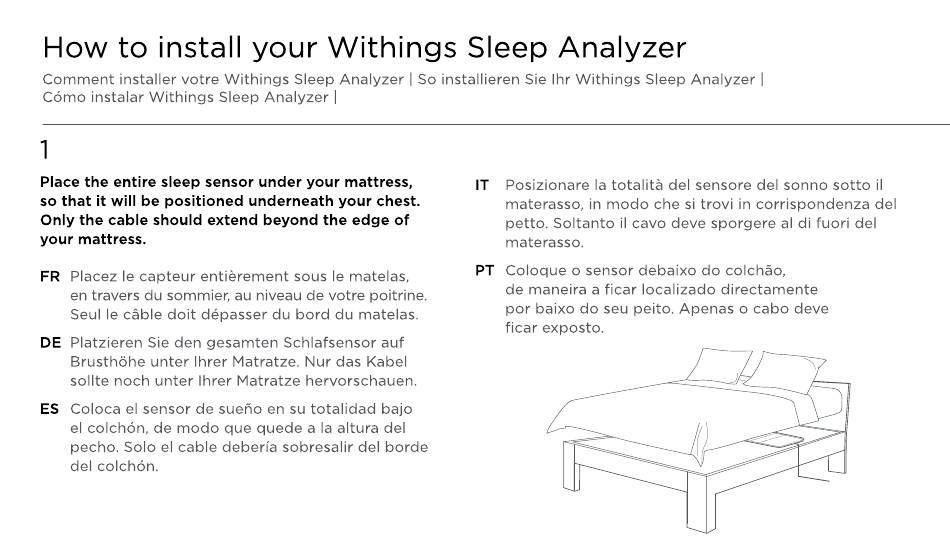 How to install your Withings Sleep Analyzer

Comment installer votre Withings Sleep Analyzer | So installieren Sie Ihr Withings Sleep Analyzer | Cómo instalar Withings Sleep Analyzer |

1

Place the entire sleep sensor under your mattress, so that it will be positioned underneath your chest. Only the cable should extend beyond the edge of your mattress.

FR Placez le capteur entièrement sous le matelas, en travers du sommier, au niveau de votre poitrine. Seul le câble doit dépasser du bord du matelas.

DE Platzieren Sie den gesamten Schlafsensor auf Brusthöhe unter Ihrer Matratze. Nur das Kabel sollte noch unter Ihrer Matratze hervorschauen.

ES Coloca el sensor de sueño en su totalidad bajo el colchón, de modo que quede a la altura del pecho. Solo el cable debería sobresalir del borde del colchón.

IT Posizionare la totalità del sensore del sonno sotto il materasso, in modo che si trovi in corrispondenza del petto. Soltanto il cavo deve sporgere al di fuori del materasso.

PT Coloque o sensor debaixo do colchão, de maneira a ficar localizado directamente por baixo do seu peito. Apenas o cabo deve ficar exposto.